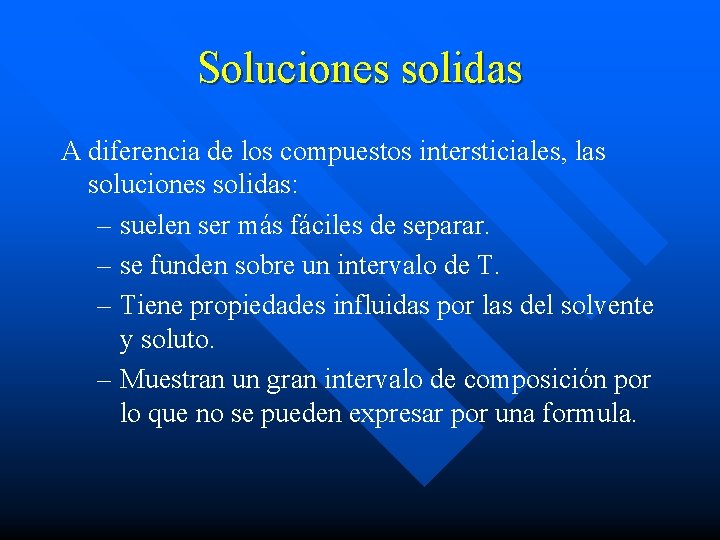 Soluciones solidas

A diferencia de los compuestos intersticiales, las soluciones solidas:

– suelen ser más fáciles de separar.
– se funden sobre un intervalo de T.
– Tiene propiedades influidas por las del solvente y soluto.
– Muestran un gran intervalo de composición por lo que no se pueden expresar por una formula.